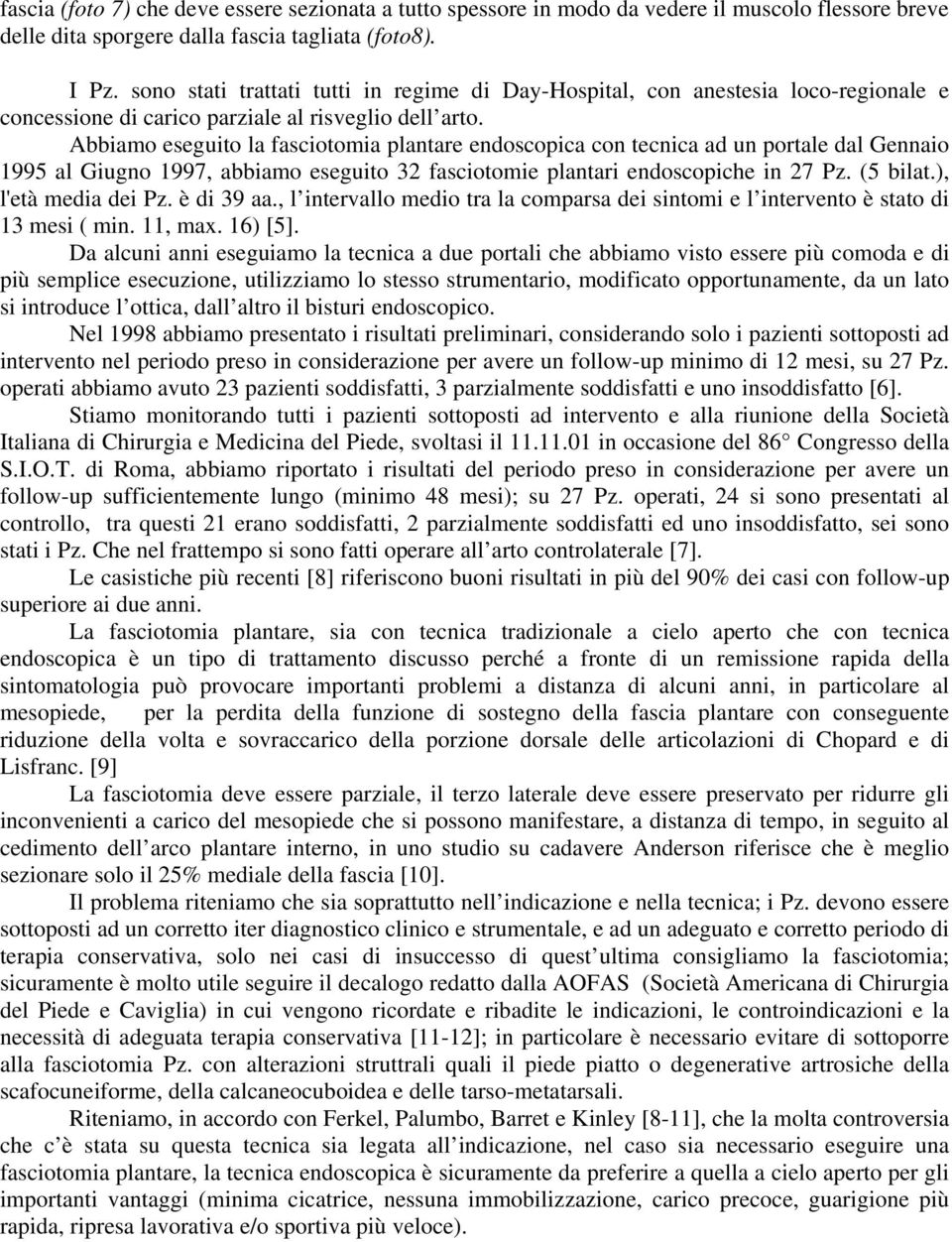 fascia (foto 7) che deve essere sezionata a tutto spessore in modo da vedere il muscolo flessore breve delle dita sporgere dalla fascia tagliata (foto8).

I Pz. sono stati trattati tutti in regime di Day-Hospital, con anestesia loco-regionale e concessione di carico parziale al risveglio dell arto.

Abbiamo eseguito la fasciotomia plantare endoscopica con tecnica ad un portale dal Gennaio 1995 al Giugno 1997, abbiamo eseguito 32 fasciotomie plantari endoscopiche in 27 Pz. (5 bilat.), l'età media dei Pz. è di 39 aa., l intervallo medio tra la comparsa dei sintomi e l intervento è stato di 13 mesi ( min. 11, max. 16) [5].

Da alcuni anni eseguiamo la tecnica a due portali che abbiamo visto essere più comoda e di più semplice esecuzione, utilizziamo lo stesso strumentario, modificato opportunamente, da un lato si introduce l ottica, dall altro il bisturi endoscopico.

Nel 1998 abbiamo presentato i risultati preliminari, considerando solo i pazienti sottoposti ad intervento nel periodo preso in considerazione per avere un follow-up minimo di 12 mesi, su 27 Pz. operati abbiamo avuto 23 pazienti soddisfatti, 3 parzialmente soddisfatti e uno insoddisfatto [6].

Stiamo monitorando tutti i pazienti sottoposti ad intervento e alla riunione della Società Italiana di Chirurgia e Medicina del Piede, svoltasi il 11.11.01 in occasione del 86 Congresso della S.I.O.T. di Roma, abbiamo riportato i risultati del periodo preso in considerazione per avere un follow-up sufficientemente lungo (minimo 48 mesi); su 27 Pz. operati, 24 si sono presentati al controllo, tra questi 21 erano soddisfatti, 2 parzialmente soddisfatti ed uno insoddisfatto, sei sono stati i Pz. Che nel frattempo si sono fatti operare all arto controlaterale [7].

Le casistiche più recenti [8] riferiscono buoni risultati in più del 90% dei casi con follow-up superiore ai due anni.

La fasciotomia plantare, sia con tecnica tradizionale a cielo aperto che con tecnica endoscopica è un tipo di trattamento discusso perché a fronte di un remissione rapida della sintomatologia può provocare importanti problemi a distanza di alcuni anni, in particolare al mesopiede, per la perdita della funzione di sostegno della fascia plantare con conseguente riduzione della volta e sovraccarico della porzione dorsale delle articolazioni di Chopard e di Lisfranc. [9]

La fasciotomia deve essere parziale, il terzo laterale deve essere preservato per ridurre gli inconvenienti a carico del mesopiede che si possono manifestare, a distanza di tempo, in seguito al cedimento dell arco plantare interno, in uno studio su cadavere Anderson riferisce che è meglio sezionare solo il 25% mediale della fascia [10].

Il problema riteniamo che sia soprattutto nell indicazione e nella tecnica; i Pz. devono essere sottoposti ad un corretto iter diagnostico clinico e strumentale, e ad un adeguato e corretto periodo di terapia conservativa, solo nei casi di insuccesso di quest ultima consigliamo la fasciotomia; sicuramente è molto utile seguire il decalogo redatto dalla AOFAS (Società Americana di Chirurgia del Piede e Caviglia) in cui vengono ricordate e ribadite le indicazioni, le controindicazioni e la necessità di adeguata terapia conservativa [11-12]; in particolare è necessario evitare di sottoporre alla fasciotomia Pz. con alterazioni strutturali quali il piede piatto o degenerative artrosiche della scafocuneiforme, della calcaneocuboidea e delle tarso-metatarsali.

Riteniamo, in accordo con Ferkel, Palumbo, Barret e Kinley [8-11], che la molta controversia che c è stata su questa tecnica sia legata all indicazione, nel caso sia necessario eseguire una fasciotomia plantare, la tecnica endoscopica è sicuramente da preferire a quella a cielo aperto per gli importanti vantaggi (minima cicatrice, nessuna immobilizzazione, carico precoce, guarigione più rapida, ripresa lavorativa e/o sportiva più veloce).